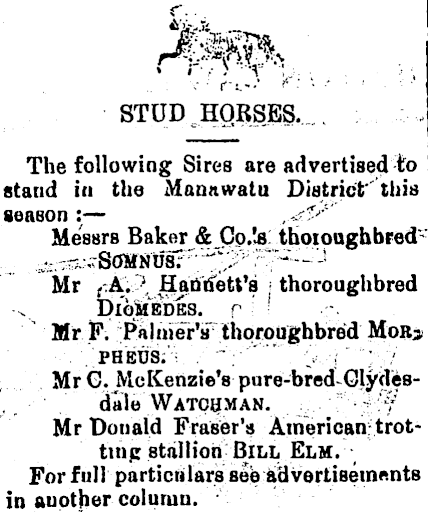 STUD HORSES.

The following Sires are advertised to stand in the Manawatu District this season :—

Messrs Baker & Co.'s thoroughbred SOMNUS.

Mr A. Hannett's thoroughbred DIOMEDES.

Mr F. Palmer's thoroughbred MORPHEUS.

Mr C. McKenzie's pure-bred Clydesdale WATCHMAN.

Mr Donald Fraser's American trotting stallion BILL ELM.

For full particulars see advertisements in another column.